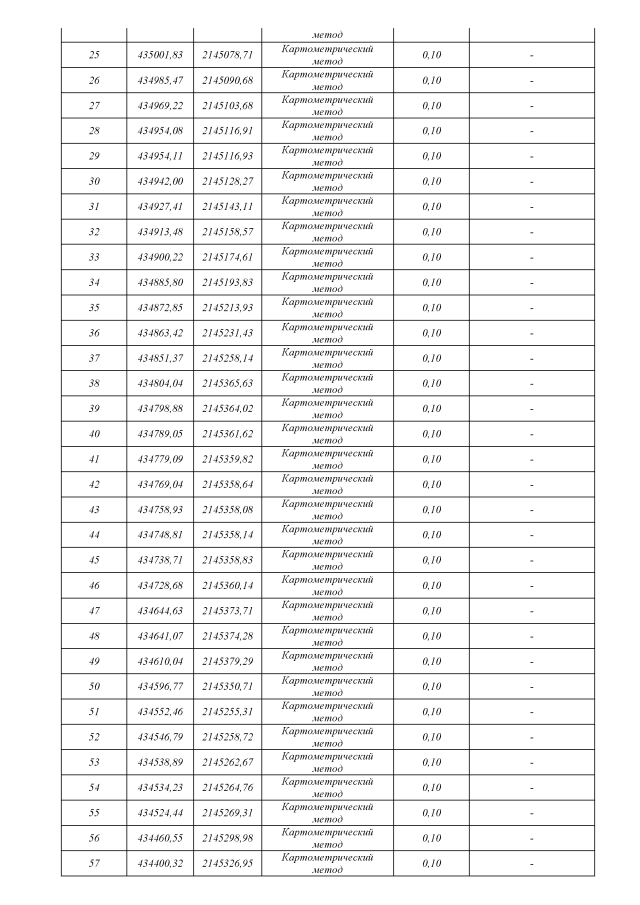 |  |  |  | метод |  |  |
|---|---|---|---|---|---|
| 25 | 435001,83 | 2145078,71 | Картометрический метод | 0,10 | - |
| 26 | 434985,47 | 2145090,68 | Картометрический метод | 0,10 | - |
| 27 | 434969,22 | 2145103,68 | Картометрический метод | 0,10 | - |
| 28 | 434954,08 | 2145116,91 | Картометрический метод | 0,10 | - |
| 29 | 434954,11 | 2145116,93 | Картометрический метод | 0,10 | - |
| 30 | 434942,00 | 2145128,27 | Картометрический метод | 0,10 | - |
| 31 | 434927,41 | 2145143,11 | Картометрический метод | 0,10 | - |
| 32 | 434913,48 | 2145158,57 | Картометрический метод | 0,10 | - |
| 33 | 434900,22 | 2145174,61 | Картометрический метод | 0,10 | - |
| 34 | 434885,80 | 2145193,83 | Картометрический метод | 0,10 | - |
| 35 | 434872,85 | 2145213,93 | Картометрический метод | 0,10 | - |
| 36 | 434863,42 | 2145231,43 | Картометрический метод | 0,10 | - |
| 37 | 434851,37 | 2145258,14 | Картометрический метод | 0,10 | - |
| 38 | 434804,04 | 2145365,63 | Картометрический метод | 0,10 | - |
| 39 | 434798,88 | 2145364,02 | Картометрический метод | 0,10 | - |
| 40 | 434789,05 | 2145361,62 | Картометрический метод | 0,10 | - |
| 41 | 434779,09 | 2145359,82 | Картометрический метод | 0,10 | - |
| 42 | 434769,04 | 2145358,64 | Картометрический метод | 0,10 | - |
| 43 | 434758,93 | 2145358,08 | Картометрический метод | 0,10 | - |
| 44 | 434748,81 | 2145358,14 | Картометрический метод | 0,10 | - |
| 45 | 434738,71 | 2145358,83 | Картометрический метод | 0,10 | - |
| 46 | 434728,68 | 2145360,14 | Картометрический метод | 0,10 | - |
| 47 | 434644,63 | 2145373,71 | Картометрический метод | 0,10 | - |
| 48 | 434641,07 | 2145374,28 | Картометрический метод | 0,10 | - |
| 49 | 434610,04 | 2145379,29 | Картометрический метод | 0,10 | - |
| 50 | 434596,77 | 2145350,71 | Картометрический метод | 0,10 | - |
| 51 | 434552,46 | 2145255,31 | Картометрический метод | 0,10 | - |
| 52 | 434546,79 | 2145258,72 | Картометрический метод | 0,10 | - |
| 53 | 434538,89 | 2145262,67 | Картометрический метод | 0,10 | - |
| 54 | 434534,23 | 2145264,76 | Картометрический метод | 0,10 | - |
| 55 | 434524,44 | 2145269,31 | Картометрический метод | 0,10 | - |
| 56 | 434460,55 | 2145298,98 | Картометрический метод | 0,10 | - |
| 57 | 434400,32 | 2145326,95 | Картометрический метод | 0,10 | - |